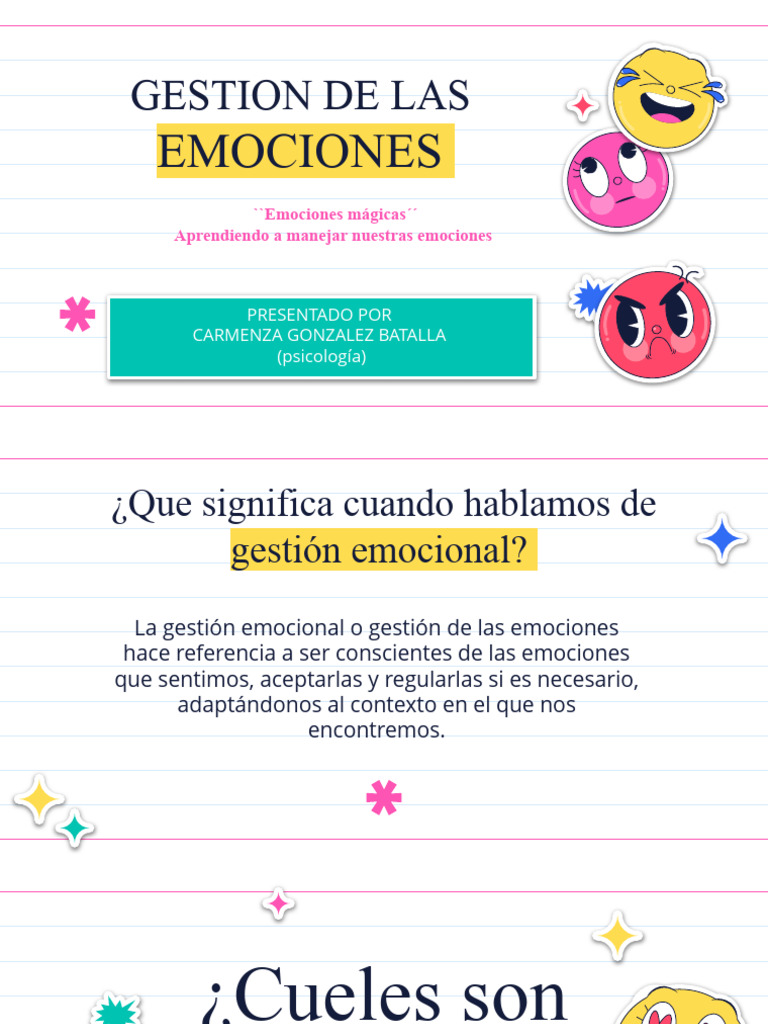 GESTION DE LAS EMOCIONES

``Emociones mágicas´´
Aprendiendo a manejar nuestras emociones

PRESENTADO POR
CARMENZA GONZALEZ BATALLA
(psicología)

¿Que significa cuando hablamos de gestión emocional?

La gestión emocional o gestión de las emociones hace referencia a ser conscientes de las emociones que sentimos, aceptarlas y regularlas si es necesario, adaptándonos al contexto en el que nos encontremos.

¿Cueles son